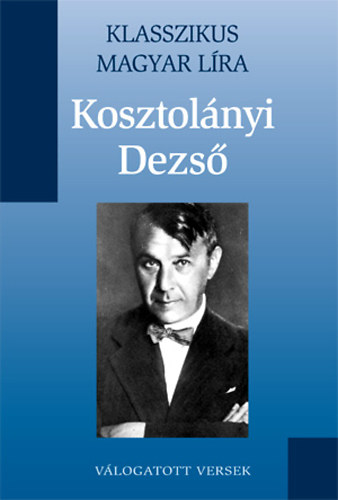 KLASSZIKUS
MAGYAR LÍRA

Kosztolányi
Dezső

VÁLOGATOTT VERSEK